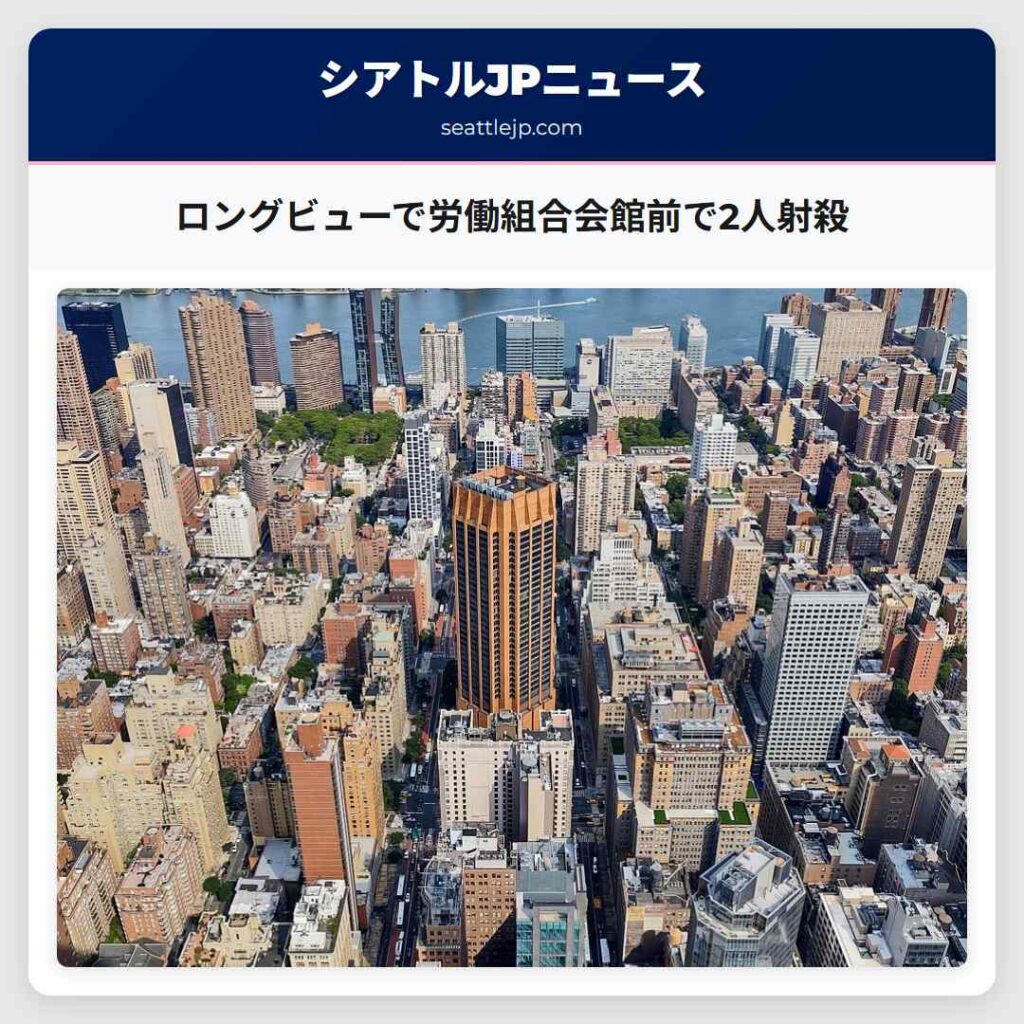 シアトルJPニュース
seattlejp.com

ロングビューで労働組合会館前で2人射殺